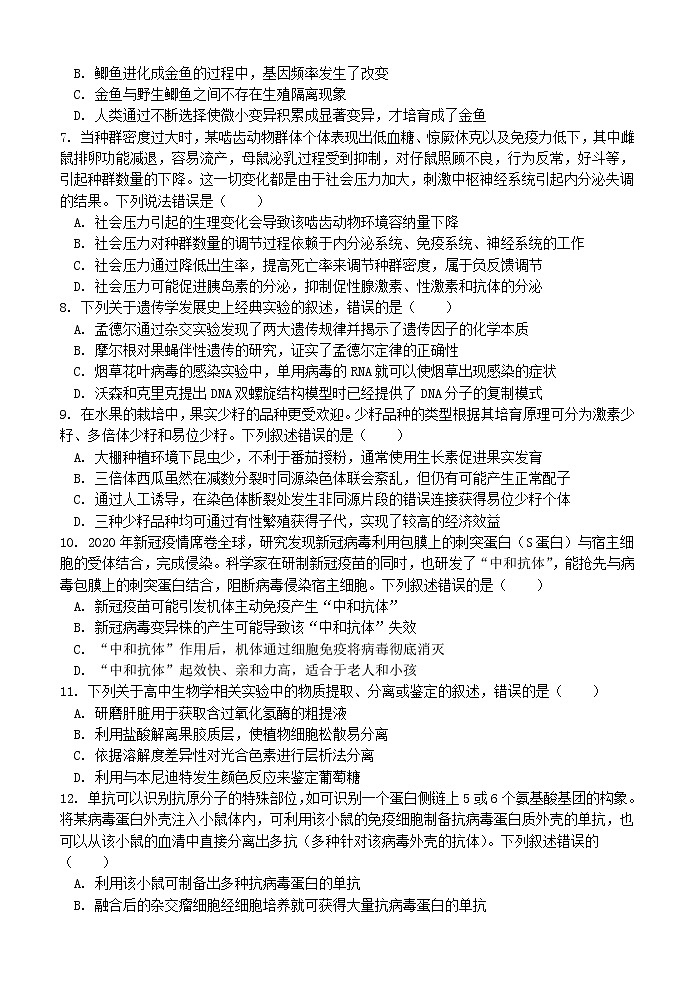 B. 鲫鱼进化成金鱼的过程中，基因频率发生了改变
C. 金鱼与野生鲫鱼之间不存在生殖隔离现象
D. 人类通过不断选择使微小变异积累成显著变异，才培育成了金鱼
7. 当种群密度过大时，某啮齿动物群体个体表现出低血糖、惊厥休克以及免疫力低下，其中雌鼠排卵功能减退，容易流产，母鼠泌乳过程受到抑制，对仔鼠照顾不良，行为反常，好斗等，引起种群数量的下降。这一切变化都是由于社会压力加大，刺激中枢神经系统引起内分泌失调的结果。下列说法错误是（　　）
A. 社会压力引起的生理变化会导致该啮齿动物环境容纳量下降
B. 社会压力对种群数量的调节过程依赖于内分泌系统、免疫系统、神经系统的工作
C. 社会压力通过降低出生率，提高死亡率来调节种群密度，属于负反馈调节
D. 社会压力可能促进胰岛素的分泌，抑制促性腺激素、性激素和抗体的分泌
8. 下列关于遗传学发展史上经典实验的叙述，错误的是（　　）
A. 孟德尔通过杂交实验发现了两大遗传规律并揭示了遗传因子的化学本质
B. 摩尔根对果蝇伴性遗传的研究，证实了孟德尔定律的正确性
C. 烟草花叶病毒的感染实验中，单用病毒的 RNA 就可以使烟草出现感染的症状
D. 沃森和克里克提出 DNA 双螺旋结构模型时已经提供了 DNA 分子的复制模式
9. 在水果的栽培中，果实少籽的品种更受欢迎。少籽品种的类型根据其培育原理可分为激素少籽、多倍体少籽和易位少籽。下列叙述错误的是（　　）
A. 大棚种植环境下昆虫少，不利于番茄授粉，通常使用生长素促进果实发育
B. 三倍体西瓜虽然在减数分裂时同源染色体联会紊乱，但仍有可能产生正常配子
C. 通过人工诱导，在染色体断裂处发生非同源片段的错误连接获得易位少籽个体
D. 三种少籽品种均可通过有性繁殖获得子代，实现了较高的经济效益
10. 2020 年新冠疫情席卷全球，研究发现新冠病毒利用包膜上的刺突蛋白（S 蛋白）与宿主细胞的受体结合，完成侵染。科学家在研制新冠疫苗的同时，也研发了“中和抗体”，能抢先与病毒包膜上的刺突蛋白结合，阻断病毒侵染宿主细胞。下列叙述错误的是（　　）
A. 新冠疫苗可能引发机体主动免疫产生“中和抗体”
B. 新冠病毒变异株的产生可能导致该“中和抗体”失效
C. “中和抗体”作用后，机体通过细胞免疫将病毒彻底消灭
D. “中和抗体”起效快、亲和力高，适合于老人和小孩
11. 下列关于高中生物学相关实验中的物质提取、分离或鉴定的叙述，错误的是（　　）
A. 研磨肝脏用于获取含过氧化氢酶的粗提液
B. 利用盐酸解离果胶质层，使植物细胞松散易分离
C. 依据溶解度差异性对光合色素进行层析法分离
D. 利用与本尼迪特发生颜色反应来鉴定葡萄糖
12. 单抗可以识别抗原分子的特殊部位，如可识别一个蛋白侧链上 5 或 6 个氨基酸基团的构象。将某病毒蛋白外壳注入小鼠体内，可利用该小鼠的免疫细胞制备抗病毒蛋白质外壳的单抗，也可以从该小鼠的血清中直接分离出多抗（多种针对该病毒外壳的抗体）。下列叙述错误的（　　）
A. 利用该小鼠可制备出多种抗病毒蛋白的单抗
B. 融合后的杂交瘤细胞经细胞培养就可获得大量抗病毒蛋白的单抗